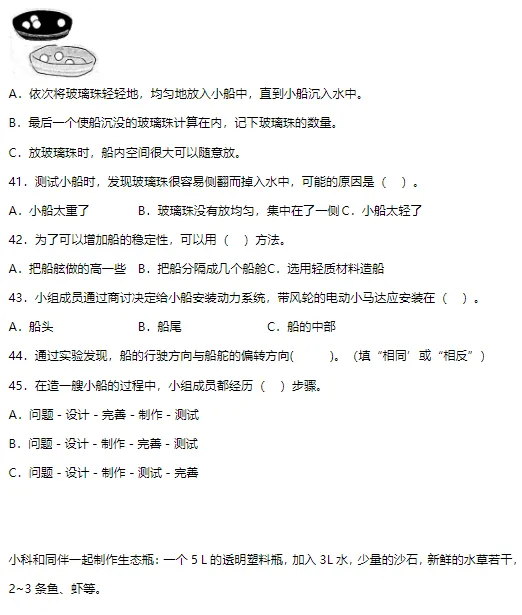 A．依次将玻璃珠轻轻地，均匀地放入小船中，直到小船沉入水中。

B．最后一个使船沉没的玻璃珠计算在内，记下玻璃珠的数量。

C．放玻璃珠时，船内空间很大可以随意放。

41．测试小船时，发现玻璃珠很容易侧翻而掉入水中，可能的原因是（　）。

A．小船太重了　　B．玻璃珠没有放均匀，集中在了一侧 C．小船太轻了

42．为了可以增加船的稳定性，可以用（　）方法。

A．把船舷做的高一些　B．把船分隔成几个船舱 C．选用轻质材料造船

43．小组成员通过商讨决定给小船安装动力系统，带风轮的电动小马达应安装在（　）。

A．船头　　B．船尾　　C．船的中部

44．通过实验发现，船的行驶方向与船舵的偏转方向(　　)。（填“相同’或“相反”）

45．在造一艘小船的过程中，小组成员都经历（　）步骤。

A．问题 - 设计 - 完善 - 制作 - 测试

B．问题 - 设计 - 制作 - 完善 - 测试

C．问题 - 设计 - 制作 - 测试 - 完善

小科和同伴一起制作生态瓶：一个 5 L 的透明塑料瓶，加入 3L 水，少量的沙石，新鲜的水草若干，2~3 条鱼、虾等。